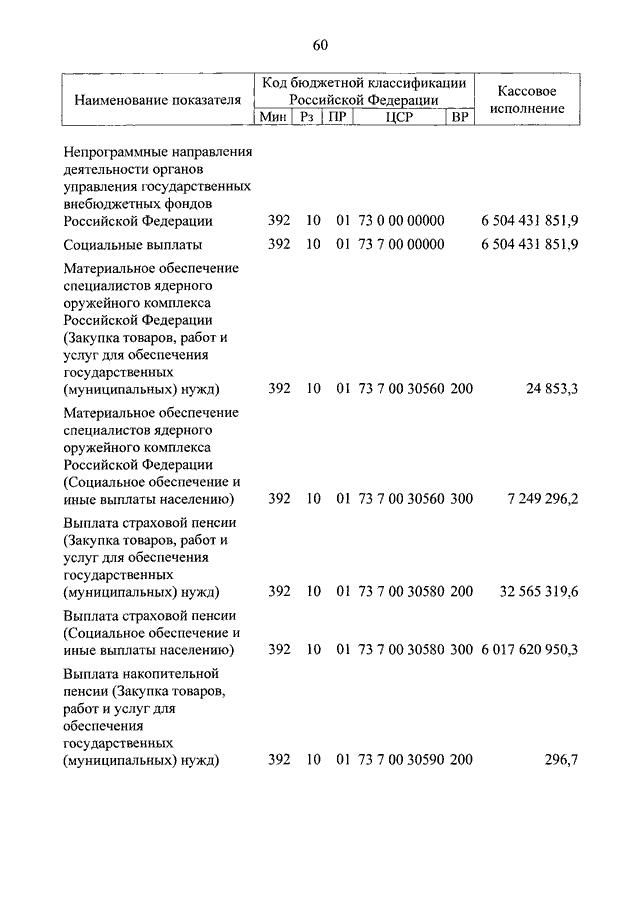 60

| Наименование показателя | Код бюджетной классификации Российской Федерации | | | | | Кассовое исполнение |
|---|---|---|---|---|---|---|
| | Мин | Рз | ПР | ЦСР | ВР | |
| Непрограммные направления деятельности органов управления государственных внебюджетных фондов Российской Федерации | 392 | 10 | 01 | 73 0 00 00000 | | 6 504 431 851,9 |
| Социальные выплаты | 392 | 10 | 01 | 73 7 00 00000 | | 6 504 431 851,9 |
| Материальное обеспечение специалистов ядерного оружейного комплекса Российской Федерации (Закупка товаров, работ и услуг для обеспечения государственных (муниципальных) нужд) | 392 | 10 | 01 | 73 7 00 30560 | 200 | 24 853,3 |
| Материальное обеспечение специалистов ядерного оружейного комплекса Российской Федерации (Социальное обеспечение и иные выплаты населению) | 392 | 10 | 01 | 73 7 00 30560 | 300 | 7 249 296,2 |
| Выплата страховой пенсии (Закупка товаров, работ и услуг для обеспечения государственных (муниципальных) нужд) | 392 | 10 | 01 | 73 7 00 30580 | 200 | 32 565 319,6 |
| Выплата страховой пенсии (Социальное обеспечение и иные выплаты населению) | 392 | 10 | 01 | 73 7 00 30580 | 300 | 6 017 620 950,3 |
| Выплата накопительной пенсии (Закупка товаров, работ и услуг для обеспечения государственных (муниципальных) нужд) | 392 | 10 | 01 | 73 7 00 30590 | 200 | 296,7 |